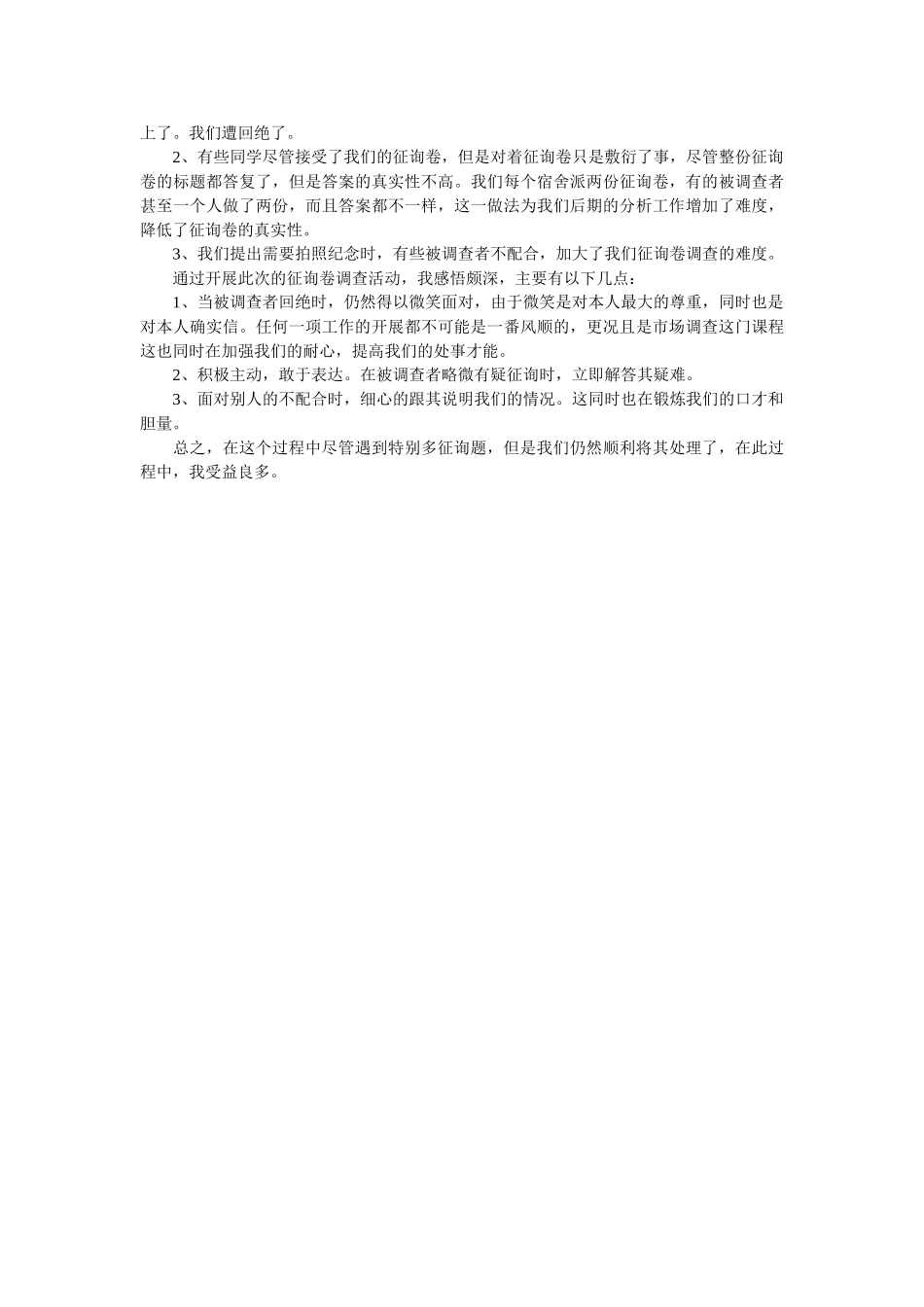 上了。我们遭回绝了。

2、有些同学尽管接受了我们的征询卷，但是对着征询卷只是敷衍了事，尽管整份征询卷的标题都答复了，但是答案的真实性不高。我们每个宿舍派两份征询卷，有的被调查者甚至一个人做了两份，而且答案都不一样，这一做法为我们后期的分析工作增加了难度，降低了征询卷的真实性。

3、我们提出需要拍照纪念时，有些被调查者不配合，加大了我们征询卷调查的难度。

通过开展此次的征询卷调查活动，我感悟颇深，主要有以下几点：

1、当被调查者回绝时，仍然得以微笑面对，由于微笑是对本人最大的尊重，同时也是对本人确实信。任何一项工作的开展都不可能是一番风顺的，更况且是市场调查这门课程这也同时在加强我们的耐心，提高我们的处事才能。

2、积极主动，敢于表达。在被调查者略微有疑征询时，立即解答其疑难。

3、面对别人的不配合时，细心的跟其说明我们的情况。这同时也在锻炼我们的口才和胆量。

总之，在这个过程中尽管遇到特别多征询题，但是我们仍然顺利将其处理了，在此过程中，我受益良多。